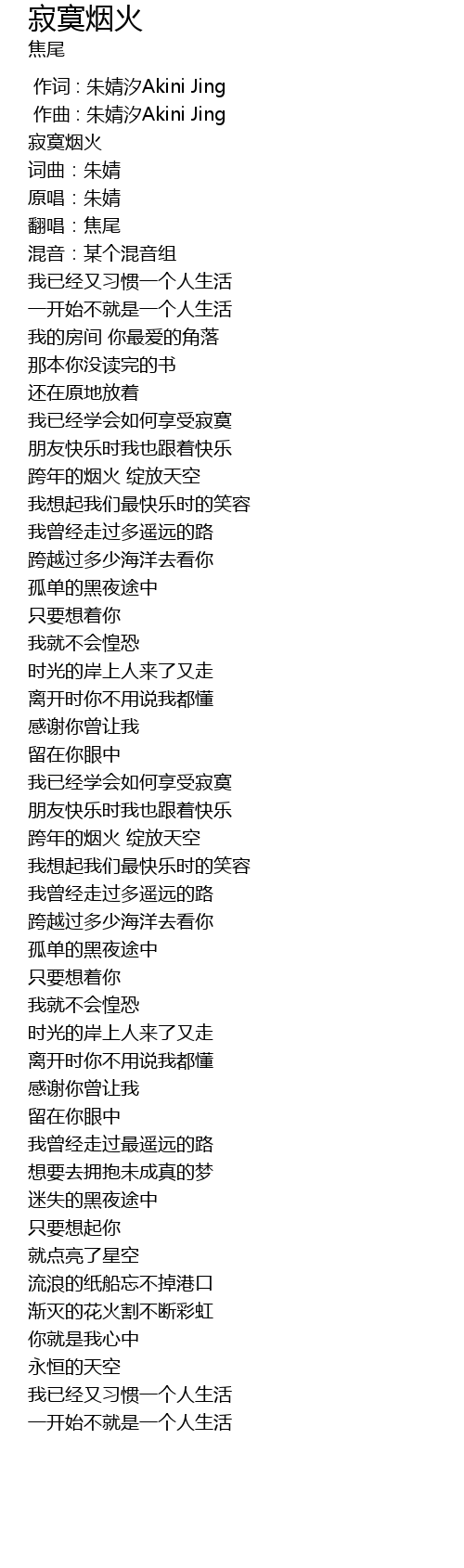 寂寞烟火
焦尾

作词 : 朱婧汐Akini Jing
作曲 : 朱婧汐Akini Jing
寂寞烟火
词曲：朱婧
原唱：朱婧
翻唱：焦尾
混音：某个混音组
我已经又习惯一个人生活
一开始不就是一个人生活
我的房间 你最爱的角落
那本你没读完的书
还在原地放着
我已经学会如何享受寂寞
朋友快乐时我也跟着快乐
跨年的烟火 绽放天空
我想起我们最快乐时的笑容
我曾经走过多遥远的路
跨越过多少海洋去看你
孤单的黑夜途中
只要想着你
我就不会惶恐
时光的岸上人来了又走
离开时你不用说我都懂
感谢你曾让我
留在你眼中
我已经学会如何享受寂寞
朋友快乐时我也跟着快乐
跨年的烟火 绽放天空
我想起我们最快乐时的笑容
我曾经走过多遥远的路
跨越过多少海洋去看你
孤单的黑夜途中
只要想着你
我就不会惶恐
时光的岸上人来了又走
离开时你不用说我都懂
感谢你曾让我
留在你眼中
我曾经走过最遥远的路
想要去拥抱未成真的梦
迷失的黑夜途中
只要想起你
就点亮了星空
流浪的纸船忘不掉港口
渐灭的花火割不断彩虹
你就是我心中
永恒的天空
我已经又习惯一个人生活
一开始不就是一个人生活